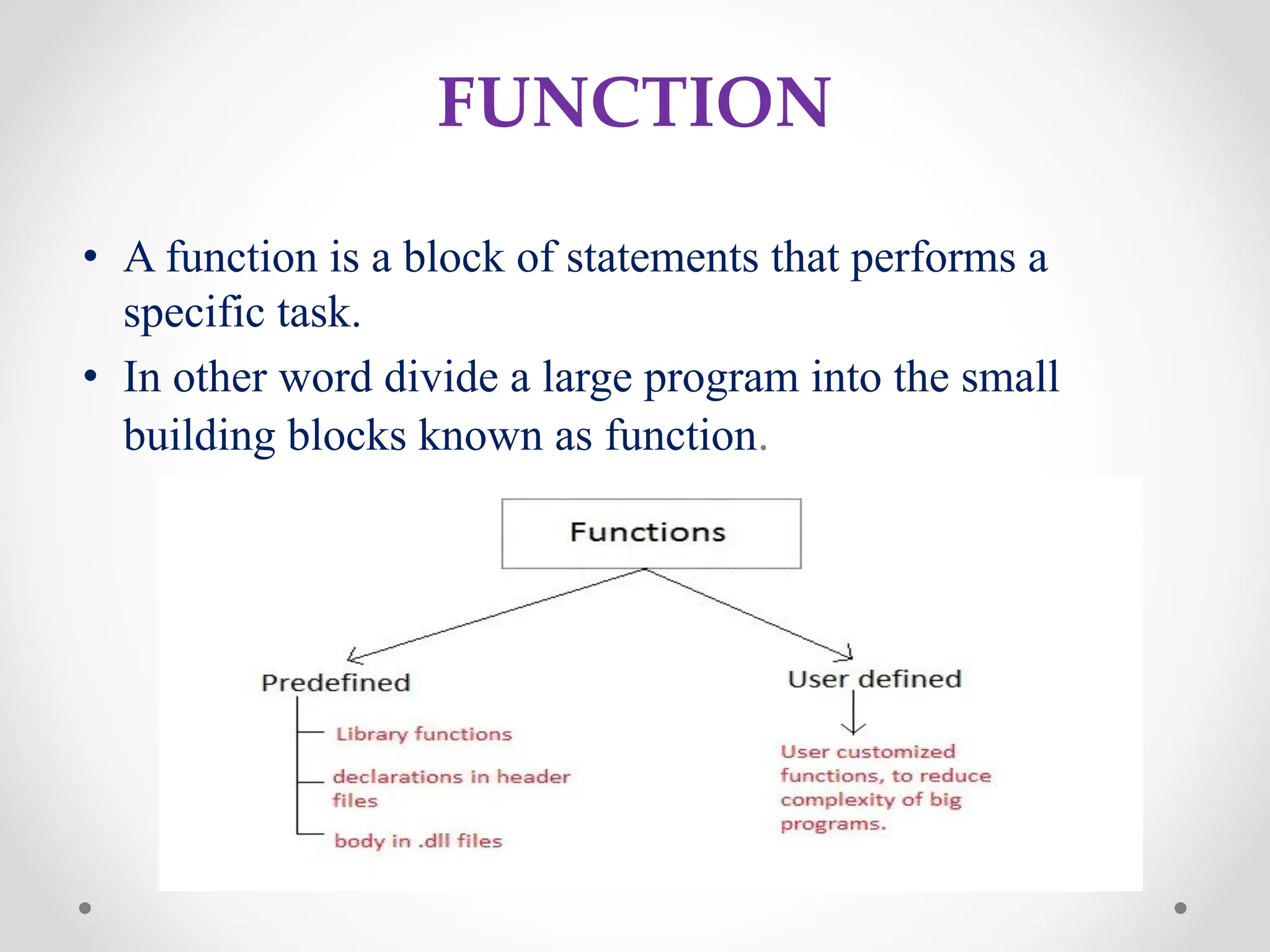 FUNCTION

• A function is a block of statements that performs a specific task.
• In other word divide a large program into the small building blocks known as function.

Functions

Predefined

Library functions

declarations in header files

body in .dll files

User defined

User customized functions, to reduce complexity of big programs.